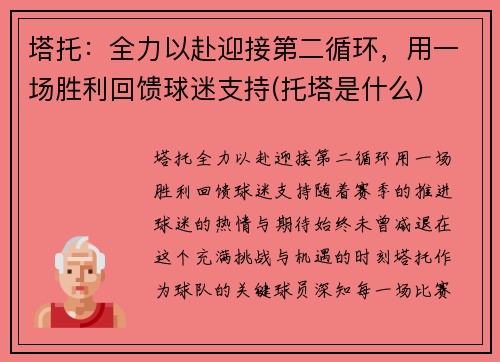 塔托：全力以赴迎接第二循环，用一场胜利回馈球迷支持(托塔是什么)

塔托全力以赴迎接第二循环用一场胜利回馈球迷支持随着赛季的推进球迷的热情与期待始终未曾减退在这个充满挑战与机遇的时刻塔托作为球队的关键球员深知每一场比赛